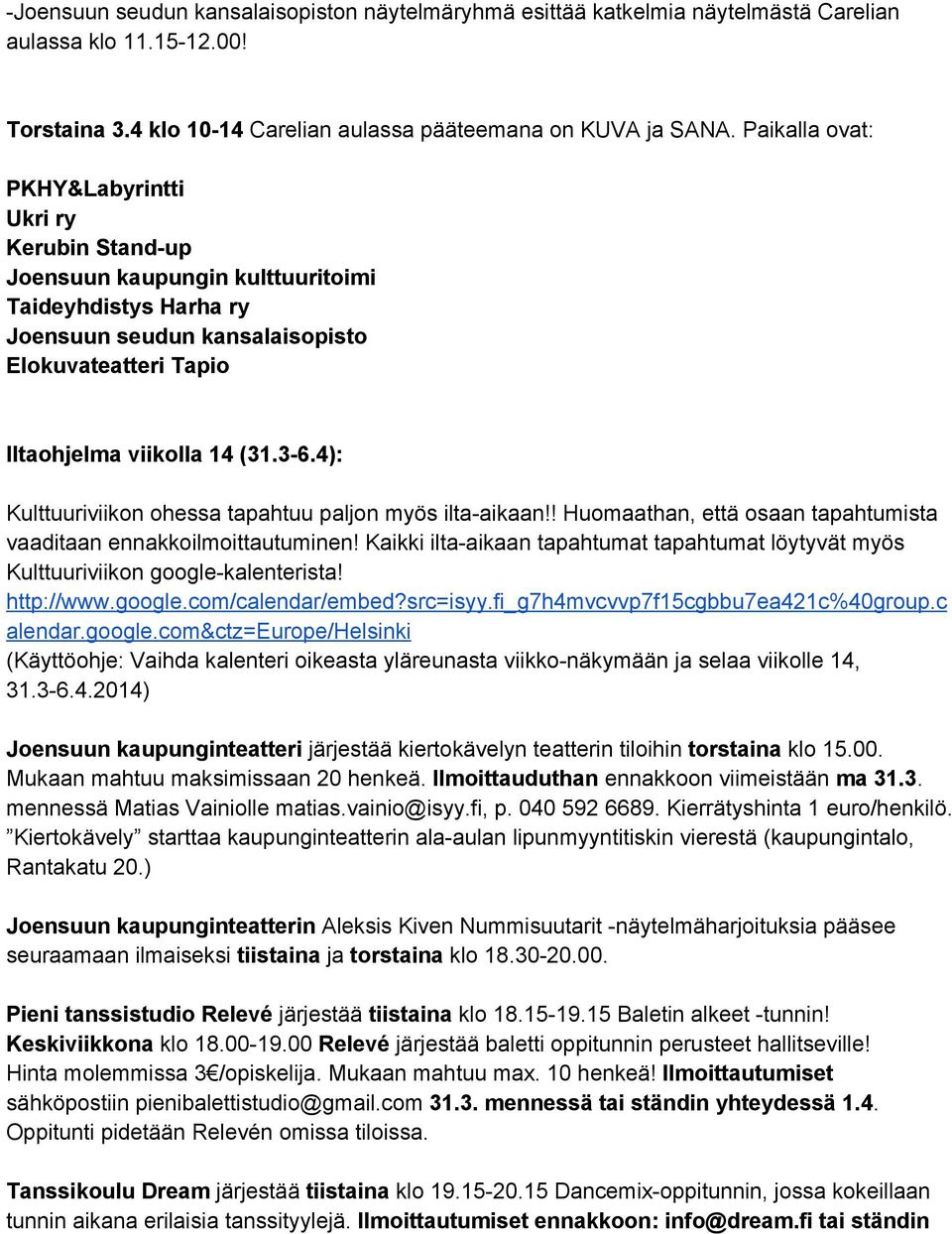 -Joensuun seudun kansalaisopiston näytelmäryhmä esittää katkelmia näytelmästä Carelian aulassa klo 11.15-12.00!

Torstaina 3.4 klo 10-14 Carelian aulassa pääteemana on KUVA ja SANA. Paikalla ovat:

PKHY&Labyrintti
Ukri ry
Kerubin Stand-up
Joensuun kaupungin kulttuuritoimi
Taideyhdistys Harha ry
Joensuun seudun kansalaisopisto
Elokuvateatteri Tapio

Iltaohjelma viikolla 14 (31.3-6.4):

Kulttuuriviikon ohessa tapahtuu paljon myös ilta-aikaan!! Huomaathan, että osaan tapahtumista vaaditaan ennakkoilmoittautuminen! Kaikki ilta-aikaan tapahtumat tapahtumat löytyvät myös Kulttuuriviikon google-kalenterista!
http://www.google.com/calendar/embed?src=isyy.fi_g7h4mvcvvp7f15cgbbu7ea421c%40group.calendar.google.com&ctz=Europe/Helsinki
(Käyttöohje: Vaihda kalenteri oikeasta yläreunasta viikko-näkymään ja selaa viikolle 14, 31.3-6.4.2014)

Joensuun kaupunginteatteri järjestää kiertokävelyn teatterin tiloihin torstaina klo 15.00. Mukaan mahtuu maksimissaan 20 henkeä. Ilmoittauduthan ennakkoon viimeistään ma 31.3. mennessä Matias Vainiolle matias.vainio@isyy.fi, p. 040 592 6689. Kierrätyshinta 1 euro/henkilö. ”Kiertokävely” starttaa kaupunginteatterin ala-aulan lipunmyyntitiskin vierestä (kaupungintalo, Rantakatu 20.)

Joensuun kaupunginteatterin Aleksis Kiven Nummisuutarit -näytelmäharjoituksia pääsee seuraamaan ilmaiseksi tiistaina ja torstaina klo 18.30-20.00.

Pieni tanssistudio Relevé järjestää tiistaina klo 18.15-19.15 Baletin alkeet -tunnin! Keskiviikkona klo 18.00-19.00 Relevé järjestää baletti oppitunnin perusteet hallitseville! Hinta molemmissa 3€/opiskelija. Mukaan mahtuu max. 10 henkeä! Ilmoittautumiset sähköpostiin pienibalettistudio@gmail.com 31.3. mennessä tai ständin yhteydessä 1.4. Oppitunti pidetään Relevén omissa tiloissa.

Tanssikoulu Dream järjestää tiistaina klo 19.15-20.15 Dancemix-oppitunnin, jossa kokeillaan tunnin aikana erilaisia tanssityylejä. Ilmoittautumiset ennakkoon: info@dream.fi tai ständin